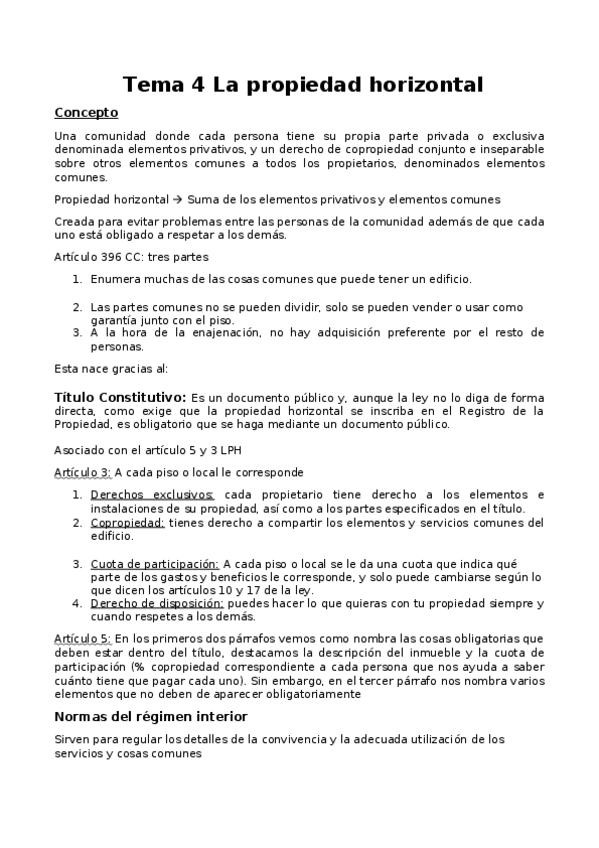 Tema 4 La propiedad horizontal

Concepto

Una comunidad donde cada persona tiene su propia parte privada o exclusiva denominada elementos privativos, y un derecho de copropiedad conjunto e inseparable sobre otros elementos comunes a todos los propietarios, denominados elementos comunes.

Propiedad horizontal → Suma de los elementos privativos y elementos comunes

Creada para evitar problemas entre las personas de la comunidad además de que cada uno está obligado a respetar a los demás.

Artículo 396 CC: tres partes

1. Enumera muchas de las cosas comunes que puede tener un edificio.

2. Las partes comunes no se pueden dividir, solo se pueden vender o usar como garantía junto con el piso.
3. A la hora de la enajenación, no hay adquisición preferente por el resto de personas.

Esta nace gracias al:

Título Constitutivo: Es un documento público y, aunque la ley no lo diga de forma directa, como exige que la propiedad horizontal se inscriba en el Registro de la Propiedad, es obligatorio que se haga mediante un documento público.

Asociado con el artículo 5 y 3 LPH

Artículo 3: A cada piso o local le corresponde

1. Derechos exclusivos: cada propietario tiene derecho a los elementos e instalaciones de su propiedad, así como a los partes especificados en el título.
2. Copropiedad: tienes derecho a compartir los elementos y servicios comunes del edificio.

3. Cuota de participación: A cada piso o local se le da una cuota que indica qué parte de los gastos y beneficios le corresponde, y solo puede cambiarse según lo que dicen los artículos 10 y 17 de la ley.
4. Derecho de disposición: puedes hacer lo que quieras con tu propiedad siempre y cuando respetes a los demás.

Artículo 5: En los primeros dos párrafos vemos como nombra las cosas obligatorias que deben estar dentro del título, destacamos la descripción del inmueble y la cuota de participación (% copropiedad correspondiente a cada persona que nos ayuda a saber cuánto tiene que pagar cada uno). Sin embargo, en el tercer párrafo nos nombra varios elementos que no deben de aparecer obligatoriamente

Normas del régimen interior

Sirven para regular los detalles de la convivencia y la adecuada utilización de los servicios y cosas comunes